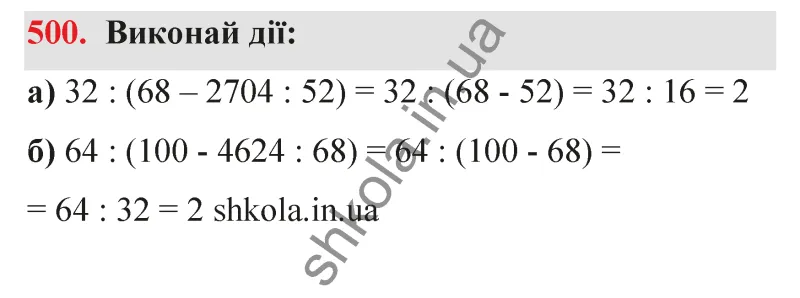 500. Виконай дії:

а) $32 : (68 – 2704 : 52) = 32 : (68 - 52) = 32 : 16 = 2$

б) $64 : (100 - 4624 : 68) = 64 : (100 - 68) =$

$= 64 : 32 = 2$ shkola.in.ua

shkola.in.ua